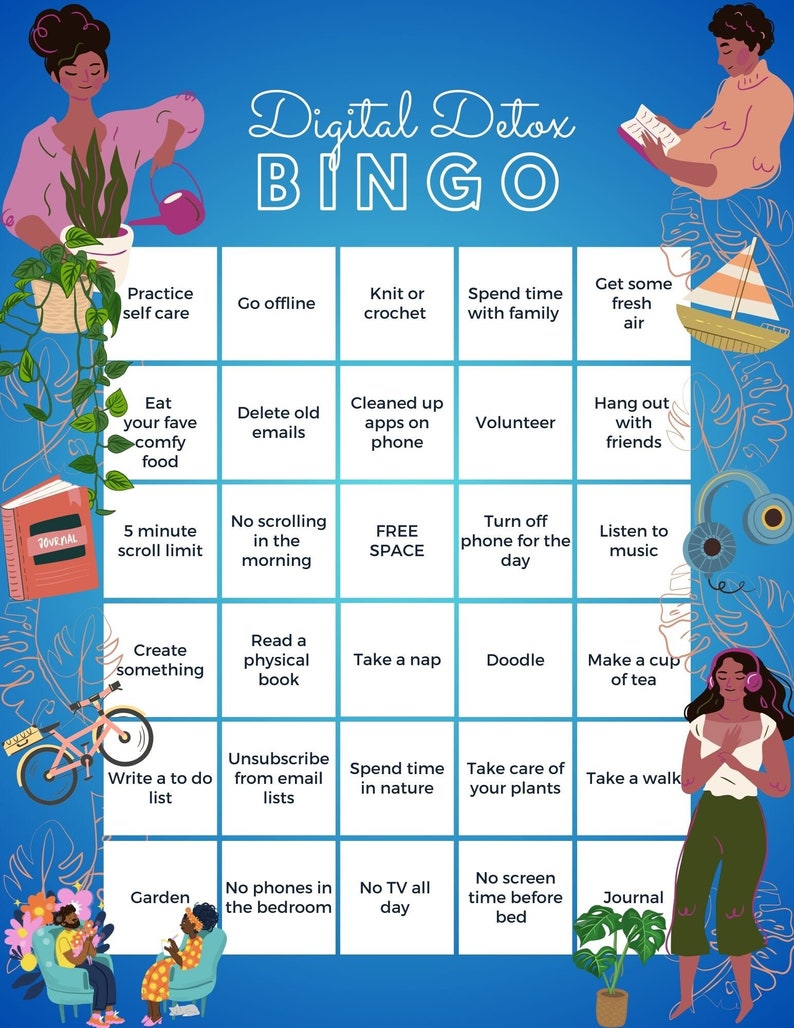 Digital Detox
BINGO

| | | | | |
|---|---|---|---|---|
| Practice self care | Go offline | Knit or crochet | Spend time with family | Get some fresh air |
| Eat your fave comfy food | Delete old emails | Cleaned up apps on phone | Volunteer | Hang out with friends |
| 5 minute scroll limit | No scrolling in the morning | FREE SPACE | Turn off phone for the day | Listen to music |
| Create something | Read a physical book | Take a nap | Doodle | Make a cup of tea |
| Write a to do list | Unsubscribe from email lists | Spend time in nature | Take care of your plants | Take a walk |
| Garden | No phones in the bedroom | No TV all day | No screen time before bed | Journal |

JOURNAL